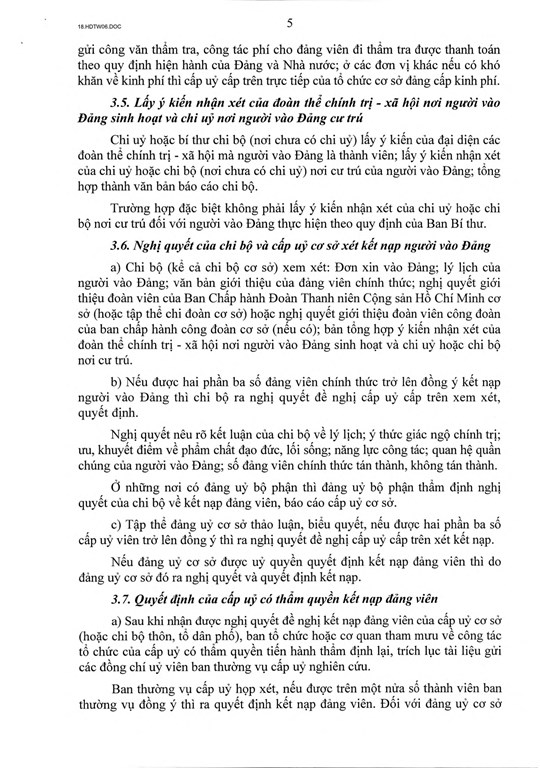 18.HDTW06.DOC

5

gửi công văn thẩm tra, công tác phí cho đảng viên đi thẩm tra được thanh toán theo quy định hiện hành của Đảng và Nhà nước; ở các đơn vị khác nếu có khó khăn về kinh phí thì cấp uỷ cấp trên trực tiếp của tổ chức cơ sở đảng cấp kinh phí.

3.5. Lấy ý kiến nhận xét của đoàn thể chính trị - xã hội nơi người vào Đảng sinh hoạt và chi uỷ nơi người vào Đảng cư trú

Chi uỷ hoặc bí thư chi bộ (nơi chưa có chi uỷ) lấy ý kiến của đại diện các đoàn thể chính trị - xã hội mà người vào Đảng là thành viên; lấy ý kiến nhận xét của chi uỷ hoặc chi bộ (nơi chưa có chi uỷ) nơi cư trú của người vào Đảng; tổng hợp thành văn bản báo cáo chi bộ.

Trường hợp đặc biệt không phải lấy ý kiến nhận xét của chi uỷ hoặc chi bộ nơi cư trú đối với người vào Đảng thực hiện theo quy định của Ban Bí thư.

3.6. Nghị quyết của chi bộ và cấp uỷ cơ sở xét kết nạp người vào Đảng

a) Chi bộ (kể cả chi bộ cơ sở) xem xét: Đơn xin vào Đảng; lý lịch của người vào Đảng; văn bản giới thiệu của đảng viên chính thức; nghị quyết giới thiệu đoàn viên của Ban Chấp hành Đoàn Thanh niên Cộng sản Hồ Chí Minh cơ sở (hoặc tập thể chi đoàn cơ sở) hoặc nghị quyết giới thiệu đoàn viên công đoàn của ban chấp hành công đoàn cơ sở (nếu có); bản tổng hợp ý kiến nhận xét của đoàn thể chính trị - xã hội nơi người vào Đảng sinh hoạt và chi uỷ hoặc chi bộ nơi cư trú.

b) Nếu được hai phần ba số đảng viên chính thức trở lên đồng ý kết nạp người vào Đảng thì chi bộ ra nghị quyết đề nghị cấp uỷ cấp trên xem xét, quyết định.

Nghị quyết nêu rõ kết luận của chi bộ về lý lịch; ý thức giác ngộ chính trị; ưu, khuyết điểm về phẩm chất đạo đức, lối sống; năng lực công tác; quan hệ quần chúng của người vào Đảng; số đảng viên chính thức tán thành, không tán thành.

Ở những nơi có đảng uỷ bộ phận thì đảng uỷ bộ phận thẩm định nghị quyết của chi bộ về kết nạp đảng viên, báo cáo cấp uỷ cơ sở.

c) Tập thể đảng uỷ cơ sở thảo luận, biểu quyết, nếu được hai phần ba số cấp uỷ viên trở lên đồng ý thì ra nghị quyết đề nghị cấp uỷ cấp trên xét kết nạp.

Nếu đảng uỷ cơ sở được uỷ quyền quyết định kết nạp đảng viên thì do đảng uỷ cơ sở đó ra nghị quyết và quyết định kết nạp.

3.7. Quyết định của cấp uỷ có thẩm quyền kết nạp đảng viên

a) Sau khi nhận được nghị quyết đề nghị kết nạp đảng viên của cấp uỷ cơ sở (hoặc chi bộ thôn, tổ dân phố), ban tổ chức hoặc cơ quan tham mưu về công tác tổ chức của cấp uỷ có thẩm quyền tiến hành thẩm định lại, trích lục tài liệu gửi các đồng chí uỷ viên ban thường vụ cấp uỷ nghiên cứu.

Ban thường vụ cấp uỷ họp xét, nếu được trên một nửa số thành viên ban thường vụ đồng ý thì ra quyết định kết nạp đảng viên. Đối với đảng uỷ cơ sở